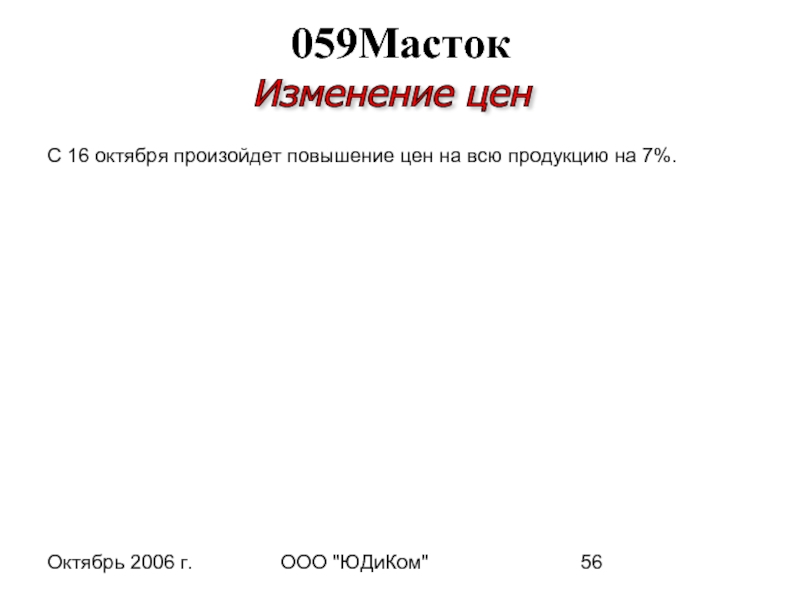 059Масток

Изменение цен

С 16 октября произойдет повышение цен на всю продукцию на 7%.

Октябрь 2006 г.

ООО "ЮДиКом"

56